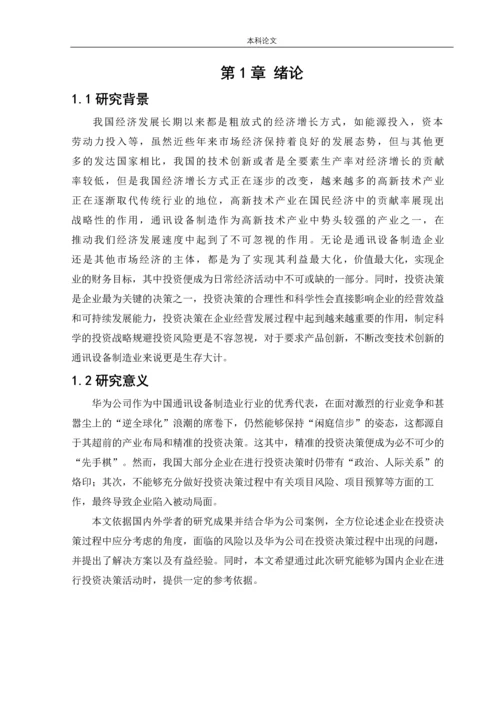 本科论文

第 1 章 绪论

1.1 研究背景

我国经济发展长期以来都是粗放式的经济增长方式，如能源投入，资本劳动力投入等，虽然近些年来市场经济保持着良好的发展态势，但与其他更多的发达国家相比，我国的技术创新或者是全要素生产率对经济增长的贡献率较低，但是我国经济增长方式正在逐步的改变，越来越多的高新技术产业正在逐渐取代传统行业的地位，高新技术产业在国民经济中的贡献率展现出战略性的作用，通讯设备制造作为高新技术产业中势头较强的产业之一，在推动我们经济发展速度中起到了不可忽视的作用。无论是通讯设备制造企业还是其他市场经济的主体，都是为了实现其利益最大化，价值最大化，实现企业的财务目标，其中投资便成为日常经济活动中不可或缺的一部分。同时，投资决策是企业最为关键的决策之一，投资决策的合理性和科学性会直接影响企业的经营效益和可持续发展能力，投资决策在企业经营发展过程中起到越来越重要的作用，制定科学的投资战略规避投资风险更是不容忽视，对于要求产品创新，不断改变技术创新的通讯设备制造业来说更是生存大计。

1.2 研究意义

华为公司作为中国通讯设备制造业行业的优秀代表，在面对激烈的行业竞争和甚嚣尘上的“逆全球化”浪潮的席卷下，仍然能够保持“闲庭信步”的姿态，这都源自于其超前的产业布局和精准的投资决策。这其中，精准的投资决策便成为必不可少的“先手棋”。然而，我国大部分企业在进行投资决策时仍带有“政治、人际关系”的烙印；其次，不能够充分做好投资决策过程中有关项目风险、项目预算等方面的工作，最终导致企业陷入被动局面。

本文依据国内外学者的研究成果并结合华为公司案例，全方位论述企业在投资决策过程中应分考虑的角度，面临的风险以及华为公司在投资决策过程中出现的问题，并提出了解决方案以及有益经验。同时，本文希望通过此次研究能够为国内企业在进行投资决策活动时，提供一定的参考依据。